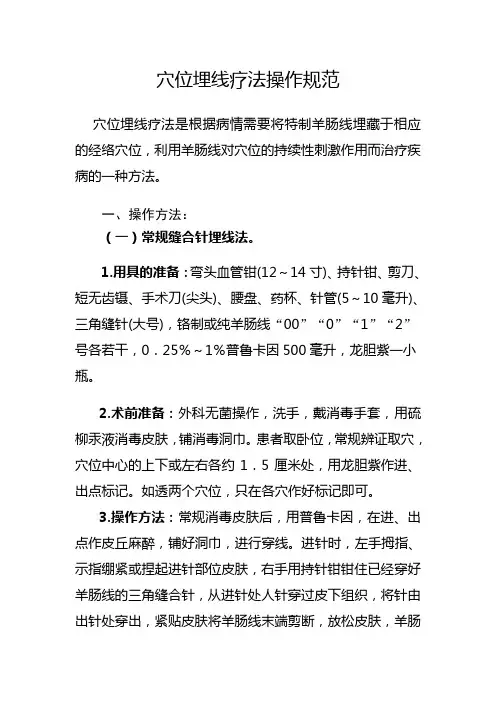 穴位埋线疗法操作规范

穴位埋线疗法是根据病情需要将特制羊肠线埋藏于相应的经络穴位，利用羊肠线对穴位的持续性刺激作用而治疗疾病的一种方法。

一、操作方法：

（一）常规缝合针埋线法。

1.用具的准备：弯头血管钳(12～14 寸)、持针钳、剪刀、短无齿镊、手术刀(尖头)、腰盘、药杯、针管(5～10 毫升)、三角缝针(大号)，铬制或纯羊肠线“00”“0”“1”“2”号各若干，0．25%～1%普鲁卡因 500 毫升，龙胆紫一小瓶。

2.术前准备：外科无菌操作，洗手，戴消毒手套，用硫柳汞液消毒皮肤，铺消毒洞巾。患者取卧位，常规辨证取穴，穴位中心的上下或左右各约 1．5 厘米处，用龙胆紫作进、出点标记。如透两个穴位，只在各穴作好标记即可。

3.操作方法：常规消毒皮肤后，用普鲁卡因，在进、出点作皮丘麻醉，铺好洞巾，进行穿线。进针时，左手拇指、示指绷紧或捏起进针部位皮肤，右手用持针钳钳住已经穿好羊肠线的三角缝合针，从进针处人针穿过皮下组织，将针由出针处穿出，紧贴皮肤将羊肠线末端剪断，放松皮肤，羊肠